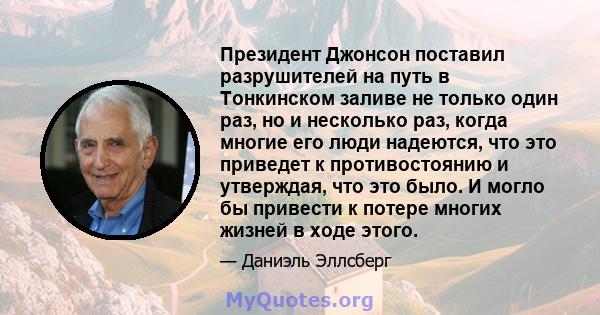 Президент Джонсон поставил разрушителей на путь в Тонкинском заливе не только один раз, но и несколько раз, когда многие его люди надеются, что это приведет к противостоянию и утверждая, что это было. И могло бы привести к потере многих жизней в ходе этого.

— Даниэль Эллсберг

MyQuotes.org